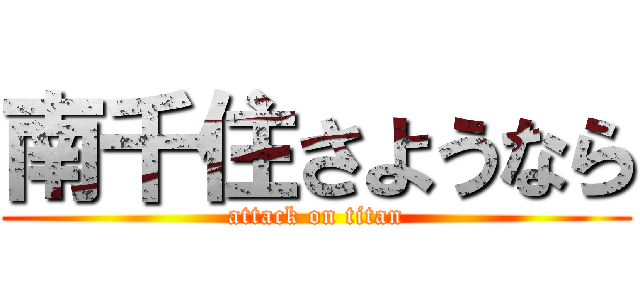 南千住さようなら
attack on titan